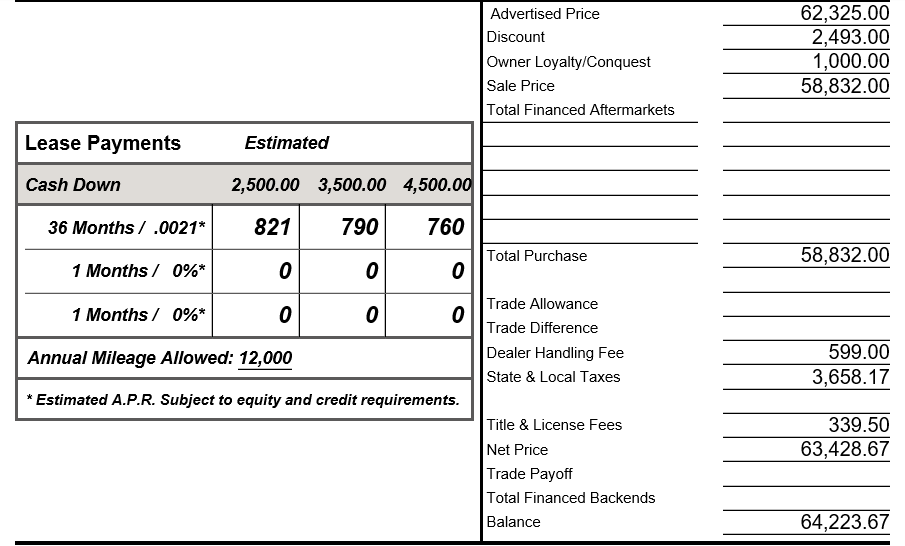 | Lease Payments | Estimated | | |
|---|---|---|---|
| Cash Down | 2,500.00 | 3,500.00 | 4,500.00 |
| 36 Months / .0021* | 821 | 790 | 760 |
| 1 Months / 0%* | 0 | 0 | 0 |
| 1 Months / 0%* | 0 | 0 | 0 |

Annual Mileage Allowed: 12,000

* Estimated A.P.R. Subject to equity and credit requirements.

| | |
|---|---|
| Advertised Price | 62,325.00 |
| Discount | 2,493.00 |
| Owner Loyalty/Conquest | 1,000.00 |
| Sale Price | 58,832.00 |
| Total Financed Aftermarkets | |
| Total Purchase | 58,832.00 |
| Trade Allowance | |
| Trade Difference | |
| Dealer Handling Fee | 599.00 |
| State & Local Taxes | 3,658.17 |
| Title & License Fees | 339.50 |
| Net Price | 63,428.67 |
| Trade Payoff | |
| Total Financed Backends | |
| Balance | 64,223.67 |